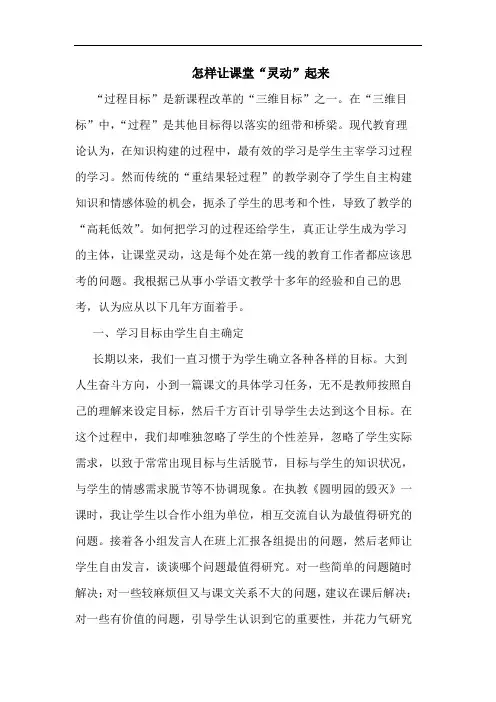 怎样让课堂“灵动”起来

“过程目标”是新课程改革的“三维目标”之一。在“三维目标”中，“过程”是其他目标得以落实的纽带和桥梁。现代教育理论认为，在知识构建的过程中，最有效的学习是学生主宰学习过程的学习。然而传统的“重结果轻过程”的教学剥夺了学生自主构建知识和情感体验的机会，扼杀了学生的思考和个性，导致了教学的“高耗低效”。如何把学习的过程还给学生，真正让学生成为学习的主体，让课堂灵动，这是每个处在第一线的教育工作者都应该思考的问题。我根据已从事小学语文教学十多年的经验和自己的思考，认为应从以下几年方面着手。

一、学习目标由学生自主确定

长期以来，我们一直习惯于为学生确立各种各样的目标。大到人生奋斗方向，小到一篇课文的具体学习任务，无不是教师按照自己的理解来设定目标，然后千方百计引导学生去达到这个目标。在这个过程中，我们却唯独忽略了学生的个性差异，忽略了学生实际需求，以致于常常出现目标与生活脱节，目标与学生的知识状况，与学生的情感需求脱节等不协调现象。在执教《圆明园的毁灭》一课时，我让学生以合作小组为单位，相互交流自认为最值得研究的问题。接着各小组发言人在班上汇报各组提出的问题，然后老师让学生自由发言，谈谈哪个问题最值得研究。对一些简单的问题随时解决；对一些较麻烦但又与课文关系不大的问题，建议在课后解决；对一些有价值的问题，引导学生认识到它的重要性，并花力气研究